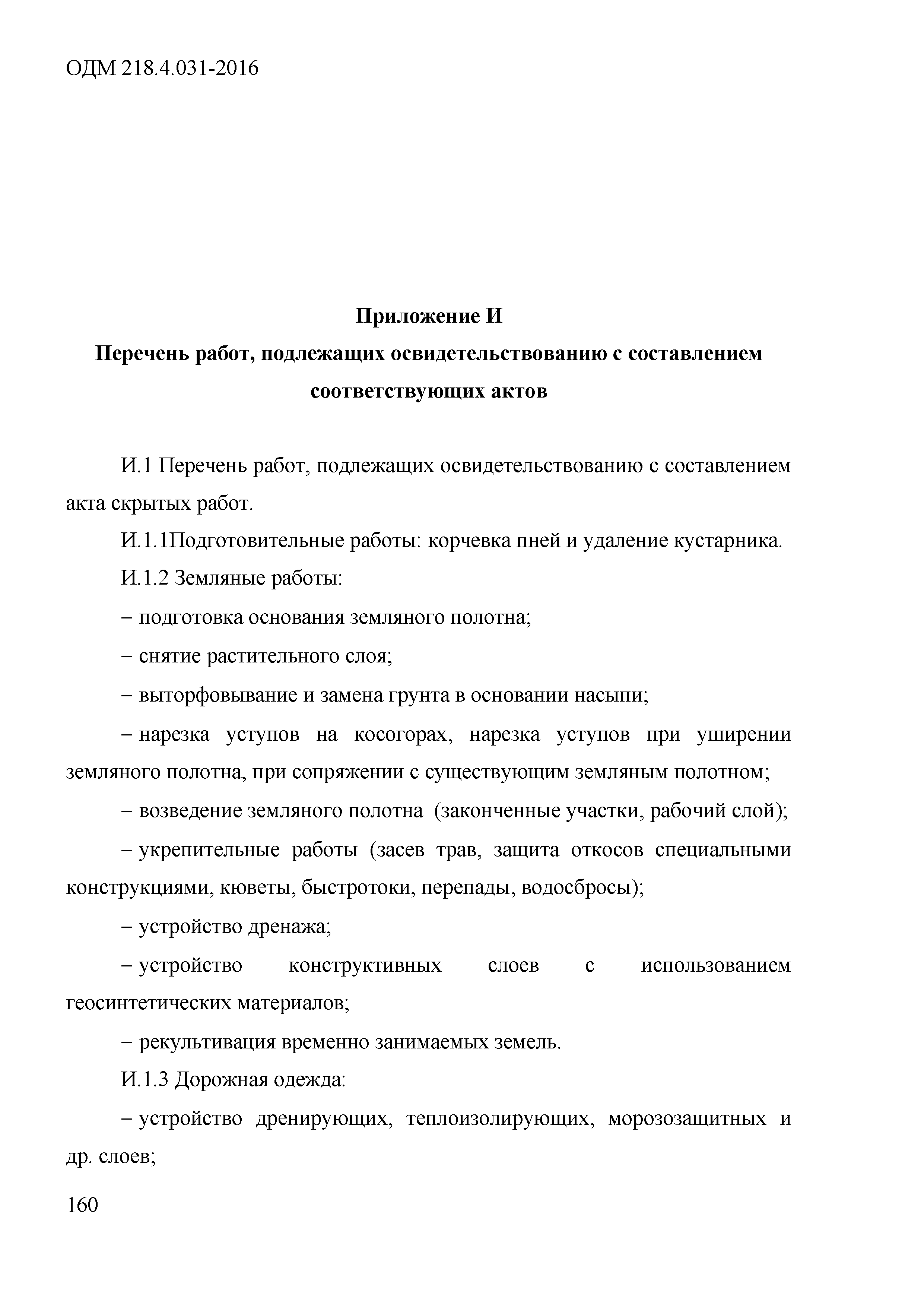 ОДМ 218.4.031-2016

Приложение И

Перечень работ, подлежащих освидетельствованию с составлением соответствующих актов

И.1 Перечень работ, подлежащих освидетельствованию с составлением акта скрытых работ.

И.1.1Подготовительные работы: корчевка пней и удаление кустарника.

И.1.2 Земляные работы:

– подготовка основания земляного полотна;

– снятие растительного слоя;

– выторфовывание и замена грунта в основании насыпи;

– нарезка уступов на косогорах, нарезка уступов при уширении земляного полотна, при сопряжении с существующим земляным полотном;

– возведение земляного полотна (законченные участки, рабочий слой);

– укрепительные работы (засев трав, защита откосов специальными конструкциями, кюветы, быстротоки, перепады, водосбросы);

– устройство дренажа;

– устройство конструктивных слоев с использованием геосинтетических материалов;

– рекультивация временно занимаемых земель.

И.1.3 Дорожная одежда:

– устройство дренирующих, теплоизолирующих, морозозащитных и др. слоев;

160